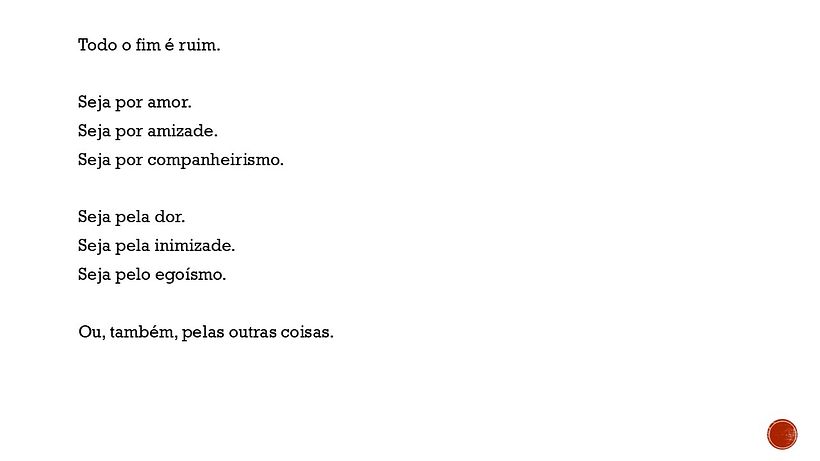 Todo o fim é ruim.

Seja por amor.
Seja por amizade.
Seja por companheirismo.

Seja pela dor.
Seja pela inimizade.
Seja pelo egoísmo.

Ou, também, pelas outras coisas.